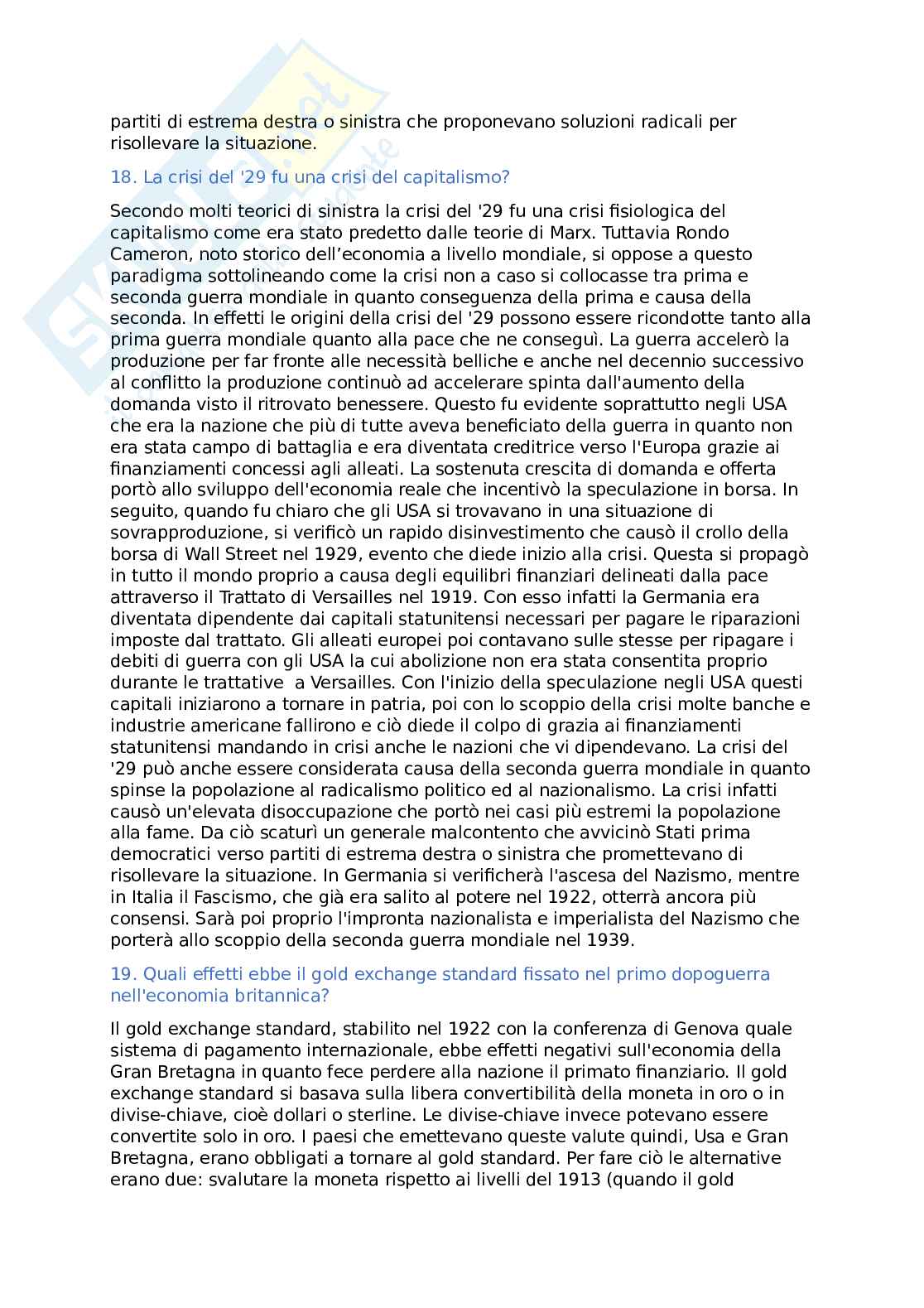 partiti di estrema destra o sinistra che proponevano soluzioni radicali per risollevare la situazione.

18. La crisi del '29 fu una crisi del capitalismo?

Secondo molti teorici di sinistra la crisi del '29 fu una crisi fisiologica del capitalismo come era stato predetto dalle teorie di Marx. Tuttavia Rondo Cameron, noto storico dell'economia a livello mondiale, si oppose a questo paradigma sottolineando come la crisi non a caso si collocasse tra prima e seconda guerra mondiale in quanto conseguenza della prima e causa della seconda. In effetti le origini della crisi del '29 possono essere ricondotte tanto alla prima guerra mondiale quanto alla pace che ne conseguì. La guerra accelerò la produzione per far fronte alle necessità belliche e anche nel decennio successivo al conflitto la produzione continuò ad accelerare spinta dall'aumento della domanda visto il ritrovato benessere. Questo fu evidente soprattutto negli USA che era la nazione che più di tutte aveva beneficiato della guerra in quanto non era stata campo di battaglia e era diventata creditrice verso l'Europa grazie ai finanziamenti concessi agli alleati. La sostenuta crescita di domanda e offerta portò allo sviluppo dell'economia reale che incentivò la speculazione in borsa. In seguito, quando fu chiaro che gli USA si trovavano in una situazione di sovrapproduzione, si verificò un rapido disinvestimento che causò il crollo della borsa di Wall Street nel 1929, evento che diede inizio alla crisi. Questa si propagò in tutto il mondo proprio a causa degli equilibri finanziari delineati dalla pace attraverso il Trattato di Versailles nel 1919. Con esso infatti la Germania era diventata dipendente dai capitali statunitensi necessari per pagare le riparazioni imposte dal trattato. Gli alleati europei poi contavano sulle stesse per ripagare i debiti di guerra con gli USA la cui abolizione non era stata consentita proprio durante le trattative a Versailles. Con l'inizio della speculazione negli USA questi capitali iniziarono a tornare in patria, poi con lo scoppio della crisi molte banche e industrie americane fallirono e ciò diede il colpo di grazia ai finanziamenti statunitensi mandando in crisi anche le nazioni che vi dipendevano. La crisi del '29 può anche essere considerata causa della seconda guerra mondiale in quanto spinse la popolazione al radicalismo politico ed al nazionalismo. La crisi infatti causò un'elevata disoccupazione che portò nei casi più estremi la popolazione alla fame. Da ciò scaturì un generale malcontento che avvicinò Stati prima democratici verso partiti di estrema destra o sinistra che promettevano di risollevare la situazione. In Germania si verificherà l'ascesa del Nazismo, mentre in Italia il Fascismo, che già era salito al potere nel 1922, otterrà ancora più consensi. Sarà poi proprio l'impronta nazionalista e imperialista del Nazismo che porterà allo scoppio della seconda guerra mondiale nel 1939.

19. Quali effetti ebbe il gold exchange standard fissato nel primo dopoguerra nell'economia britannica?

Il gold exchange standard, stabilito nel 1922 con la conferenza di Genova quale sistema di pagamento internazionale, ebbe effetti negativi sull'economia della Gran Bretagna in quanto fece perdere alla nazione il primato finanziario. Il gold exchange standard si basava sulla libera convertibilità della moneta in oro o in divise-chiave, cioè dollari o sterline. Le divise-chiave invece potevano essere convertite solo in oro. I paesi che emettevano queste valute quindi, Usa e Gran Bretagna, erano obbligati a tornare al gold standard. Per fare ciò le alternative erano due: svalutare la moneta rispetto ai livelli del 1913 (quando il gold